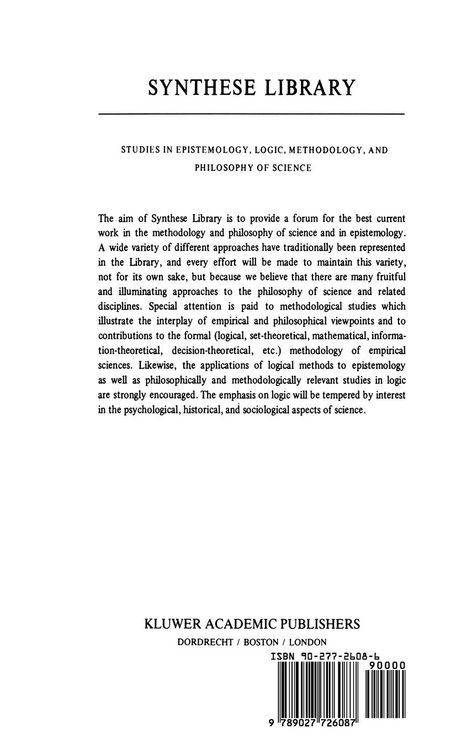 SYNTHESE LIBRARY

STUDIES IN EPISTEMOLOGY, LOGIC, METHODOLOGY, AND PHILOSOPHY OF SCIENCE

The aim of Synthese Library is to provide a forum for the best current work in the methodology and philosophy of science and in epistemology. A wide variety of different approaches have traditionally been represented in the Library, and every effort will be made to maintain this variety, not for its own sake, but because we believe that there are many fruitful and illuminating approaches to the philosophy of science and related disciplines. Special attention is paid to methodological studies which illustrate the interplay of empirical and philosophical viewpoints and to contributions to the formal (logical, set-theoretical, mathematical, information-theoretical, decision-theoretical, etc.) methodology of empirical sciences. Likewise, the applications of logical methods to epistemology as well as philosophically and methodologically relevant studies in logic are strongly encouraged. The emphasis on logic will be tempered by interest in the psychological, historical, and sociological aspects of science.

KLUWER ACADEMIC PUBLISHERS
DORDRECHT / BOSTON / LONDON

ISBN 90-277-2608-6
90000
9 789027 726087